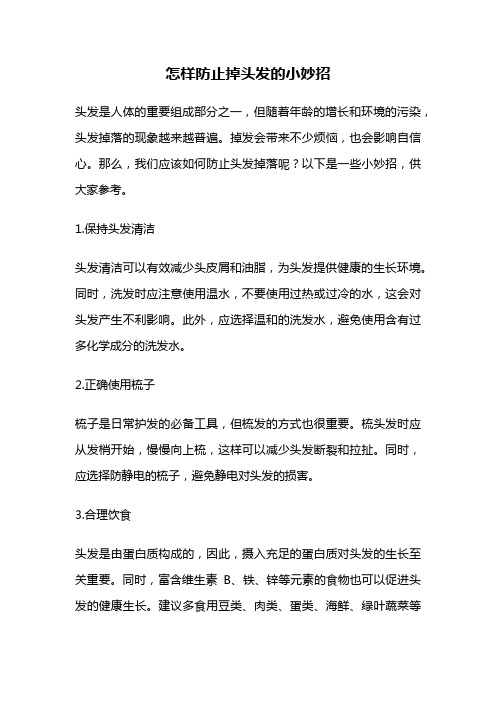 怎样防止掉头发的小妙招

头发是人体的重要组成部分之一，但随着年龄的增长和环境的污染，头发掉落的现象越来越普遍。掉发会带来不少烦恼，也会影响自信心。那么，我们应该如何防止头发掉落呢？以下是一些小妙招，供大家参考。

1.保持头发清洁

头发清洁可以有效减少头皮屑和油脂，为头发提供健康的生长环境。同时，洗发时应注意使用温水，不要使用过热或过冷的水，这会对头发产生不利影响。此外，应选择温和的洗发水，避免使用含有过多化学成分的洗发水。

2.正确使用梳子

梳子是日常护发的必备工具，但梳发的方式也很重要。梳头发时应从发梢开始，慢慢向上梳，这样可以减少头发断裂和拉扯。同时，应选择防静电的梳子，避免静电对头发的损害。

3.合理饮食

头发是由蛋白质构成的，因此，摄入充足的蛋白质对头发的生长至关重要。同时，富含维生素 B、铁、锌等元素的食物也可以促进头发的健康生长。建议多食用豆类、肉类、蛋类、海鲜、绿叶蔬菜等